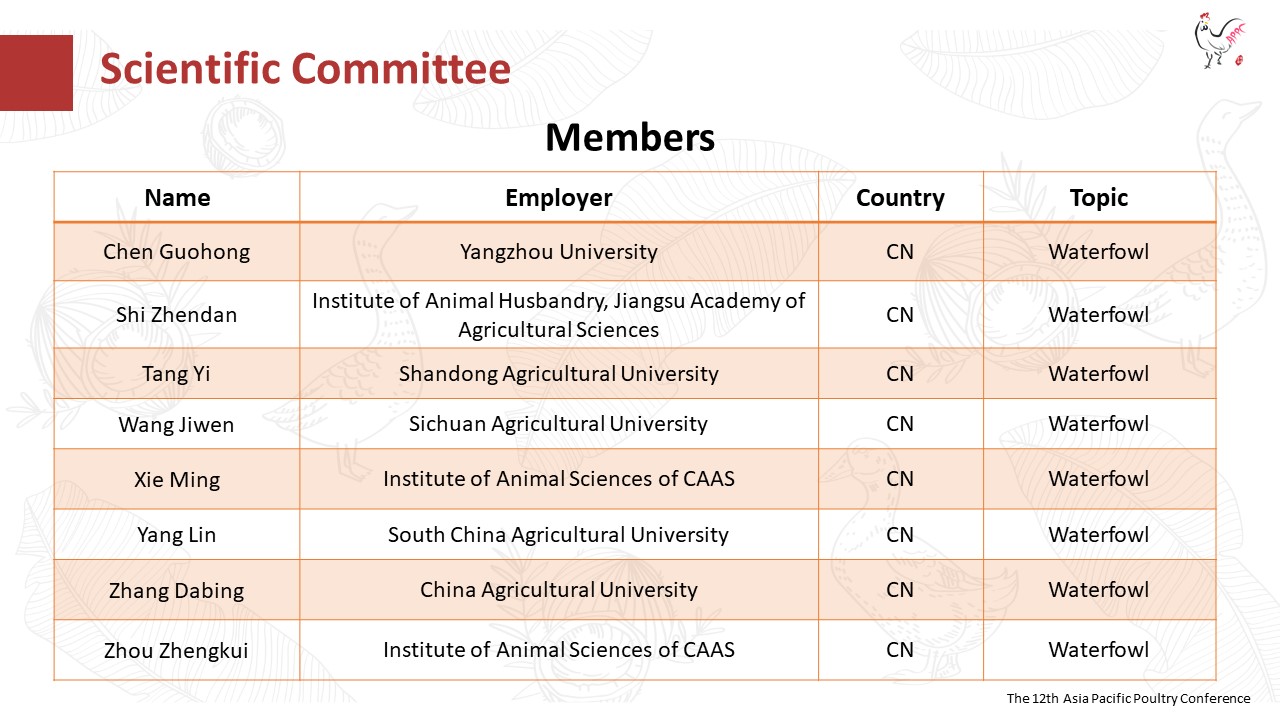 Scientific Committee

Members

| Name | Employer | Country | Topic |
|---|---|---|---|
| Chen Guohong | Yangzhou University | CN | Waterfowl |
| Shi Zhendan | Institute of Animal Husbandry, Jiangsu Academy of Agricultural Sciences | CN | Waterfowl |
| Tang Yi | Shandong Agricultural University | CN | Waterfowl |
| Wang Jiwen | Sichuan Agricultural University | CN | Waterfowl |
| Xie Ming | Institute of Animal Sciences of CAAS | CN | Waterfowl |
| Yang Lin | South China Agricultural University | CN | Waterfowl |
| Zhang Dabing | China Agricultural University | CN | Waterfowl |
| Zhou Zhengkui | Institute of Animal Sciences of CAAS | CN | Waterfowl |

The 12th Asia Pacific Poultry Conference